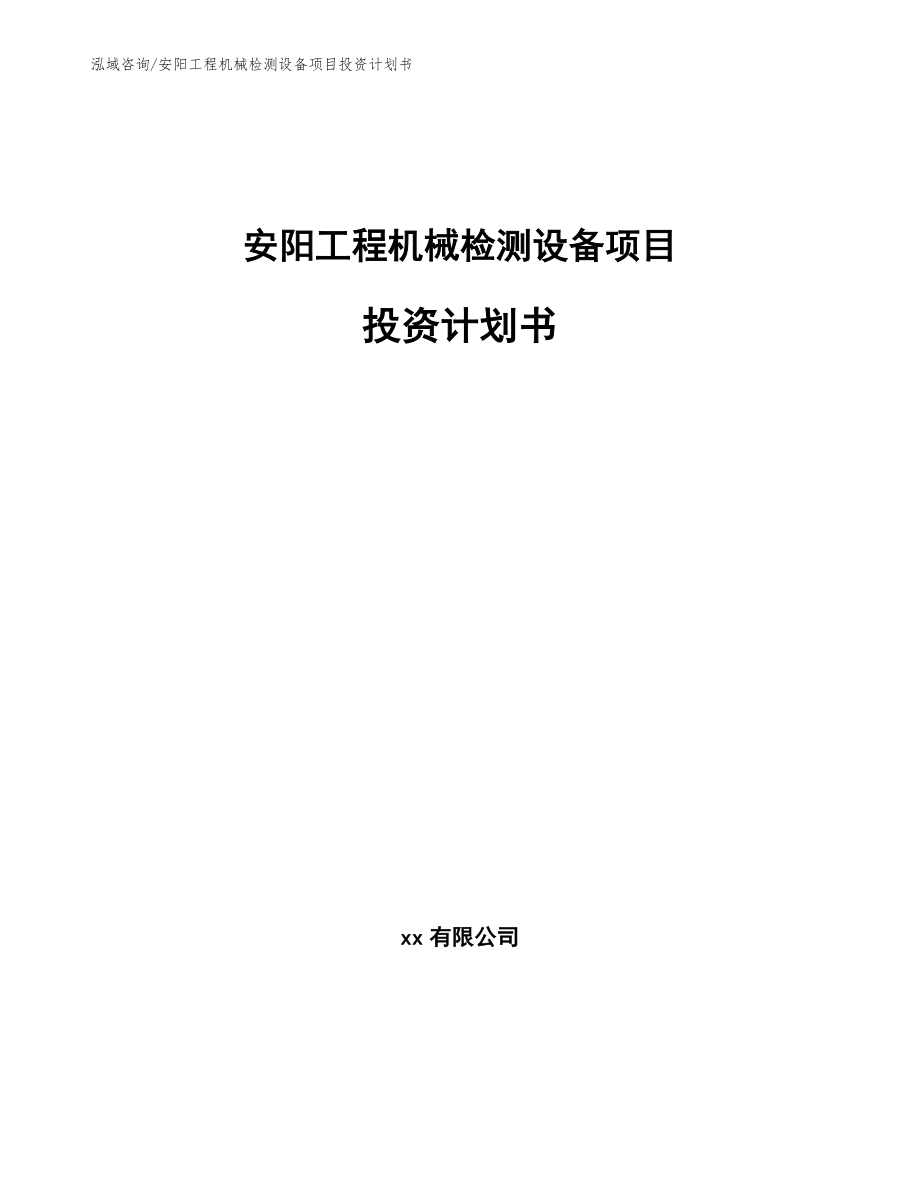 泓域咨询/安阳工程机械检测设备项目投资计划书

安阳工程机械检测设备项目

投资计划书

xx 有限公司